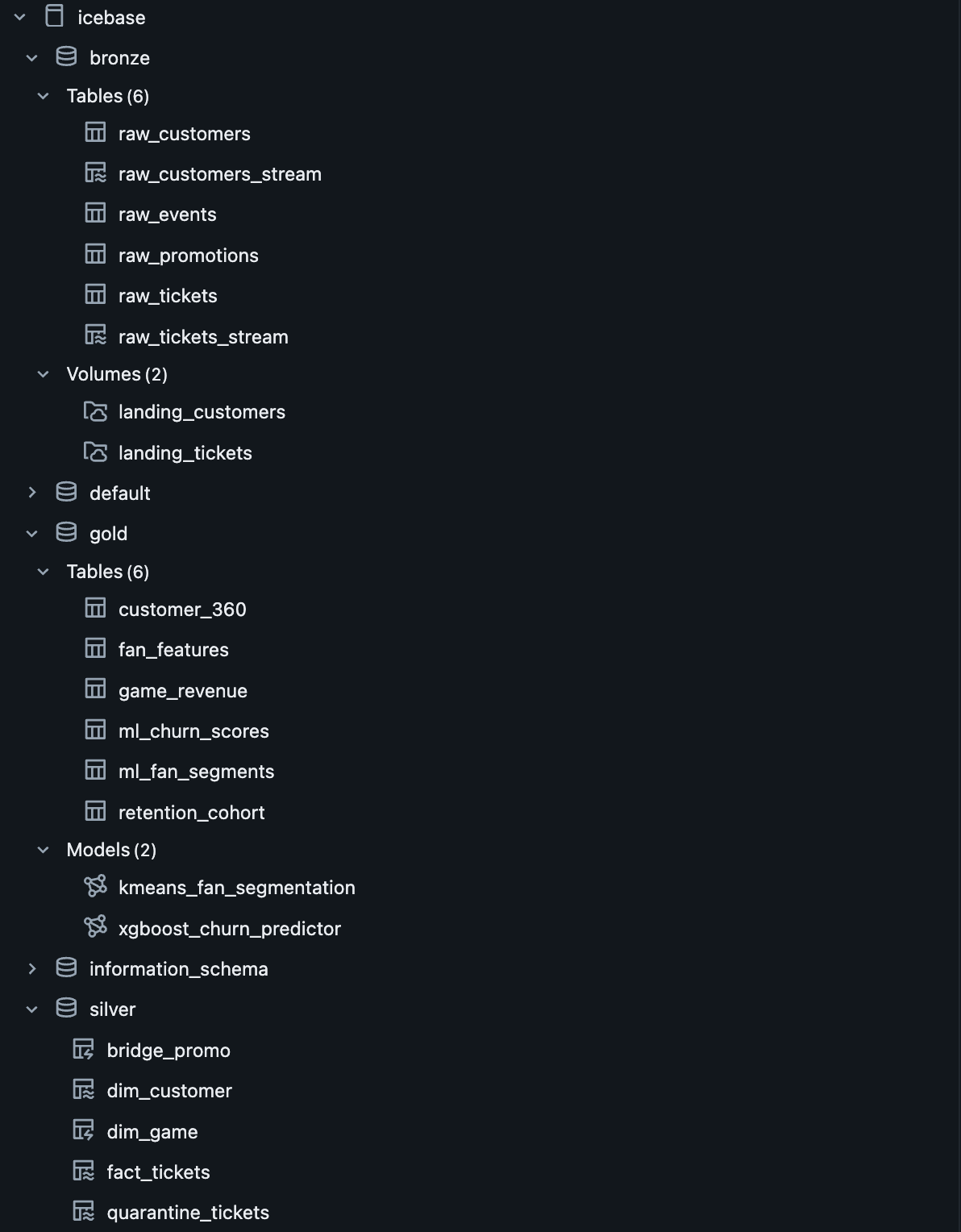 icebase
bronze
Tables (6)
raw_customers
raw_customers_stream
raw_events
raw_promotions
raw_tickets
raw_tickets_stream
Volumes (2)
landing_customers
landing_tickets
default
gold
Tables (6)
customer_360
fan_features
game_revenue
ml_churn_scores
ml_fan_segments
retention_cohort
Models (2)
kmeans_fan_segmentation
xgboost_churn_predictor
information_schema
silver
bridge_promo
dim_customer
dim_game
fact_tickets
quarantine_tickets